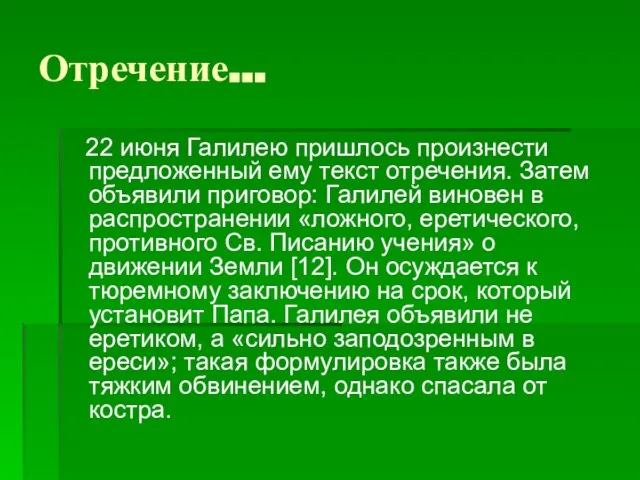 Отречение...

22 июня Галилею пришлось произнести предложенный ему текст отречения. Затем объявили приговор: Галилей виновен в распространении «ложного, еретического, противного Св. Писанию учения» о движении Земли [12]. Он осуждается к тюремному заключению на срок, который установит Папа. Галилея объявили не еретиком, а «сильно заподозренным в ереси»; такая формулировка также была тяжким обвинением, однако спасала от костра.